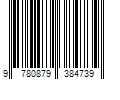 9 780879 384739